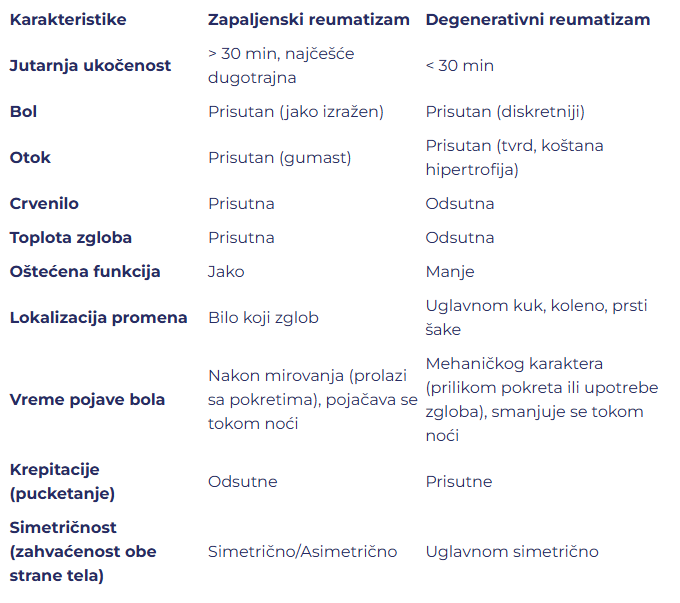 | Karakteristike | Zapaljenski reumatizam | Degenerativni reumatizam |
|---|---|---|
| Jutarnja ukočenost | > 30 min, najčešće dugotrajna | < 30 min |
| Bol | Prisutan (jako izražen) | Prisutan (diskretniji) |
| Otok | Prisutan (gumast) | Prisutan (tvrd, koštana hipertrofija) |
| Crvenilo | Prisutna | Odsutna |
| Toplota zgloba | Prisutna | Odsutna |
| Oštećena funkcija | Jako | Manje |
| Lokalizacija promena | Bilo koji zglob | Uglavnom kuk, koleno, prsti šake |
| Vreme pojave bola | Nakon mirovanja (prolazi sa pokretima), pojačava se tokom noći | Mehaničkog karaktera (prilikom pokreta ili upotrebe zgloba), smanjuje se tokom noći |
| Krepitacije (pucketanje) | Odsutne | Prisutne |
| Simetričnost (zahvaćenost obe strane tela) | Simetrično/Asimetrično | Uglavnom simetrično |